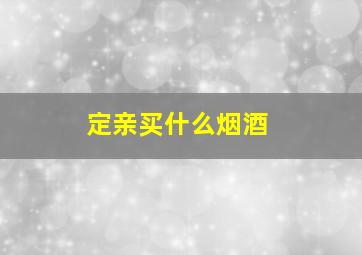 定亲买什么烟酒